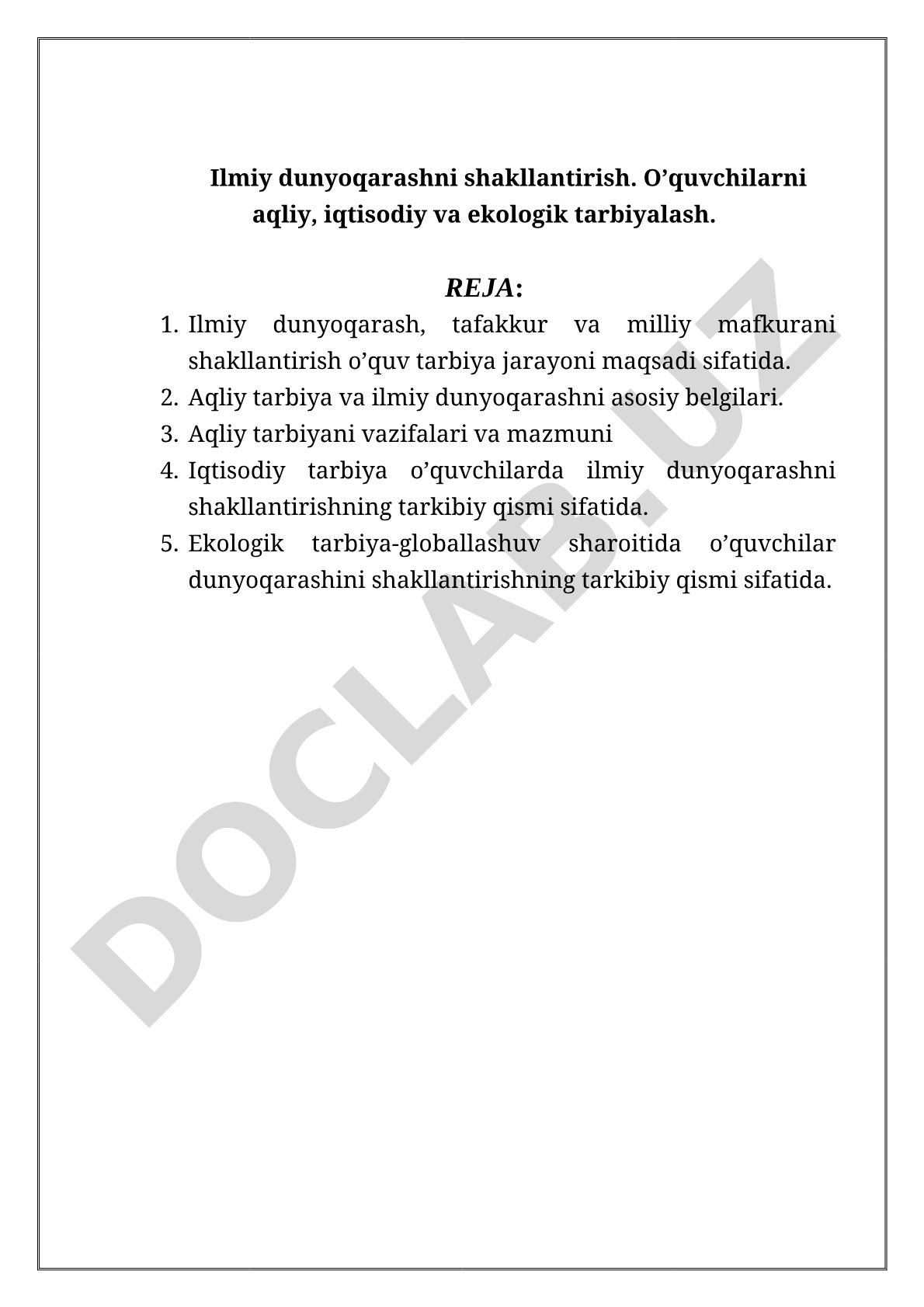 Ilmiy dunyoqarashni shakllantirish. O’quvchilarni aqliy, iqtisodiy va ekologik tarbiyalash.

REJA:

1. Ilmiy dunyoqarash, tafakkur va milliy mafkurani shakllantirish o’quv tarbiya jarayoni maqsadi sifatida.
2. Aqliy tarbiya va ilmiy dunyoqarashni asosiy belgilari.
3. Aqliy tarbiyani vazifalari va mazmuni
4. Iqtisodiy tarbiya o’quvchilarda ilmiy dunyoqarashni shakllantirishning tarkibiy qismi sifatida.
5. Ekologik tarbiya-globallashuv sharoitida o’quvchilar dunyoqarashini shakllantirishning tarkibiy qismi sifatida.

DOCLAB.UZ